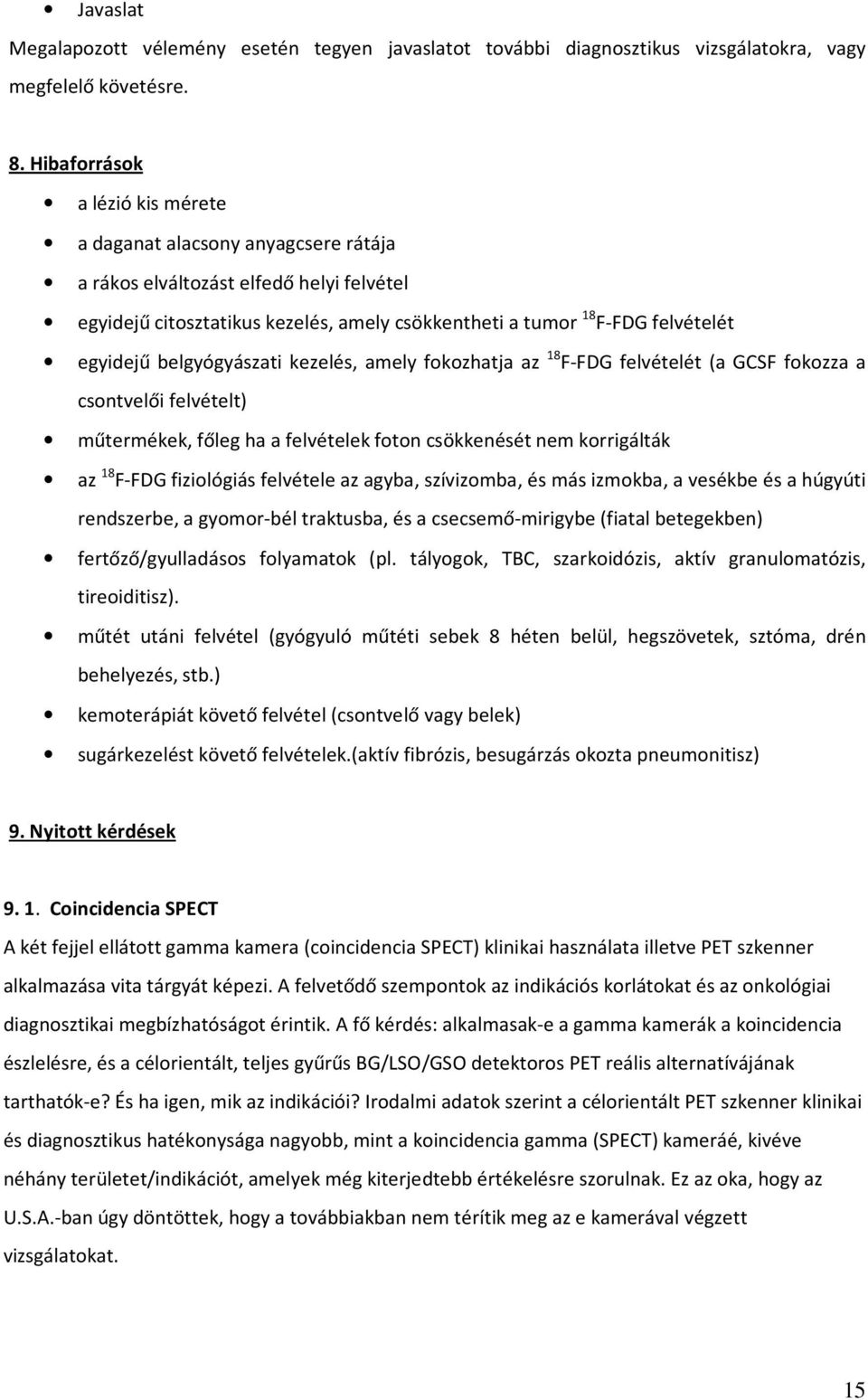 • Javaslat

Megalapozott vélemény esetén tegyen javaslatot további diagnosztikus vizsgálatokra, vagy megfelelő követésre.

8. Hibaforrások

• a lézió kis mérete
• a daganat alacsony anyagcsere rátája
• a rákos elváltozást elfedő helyi felvétel
• egyidejű citosztatikus kezelés, amely csökkentheti a tumor $^{18}$F-FDG felvételét
• egyidejű belgyógyászati kezelés, amely fokozhatja az $^{18}$F-FDG felvételét (a GCSF fokozza a csontvelői felvételt)
• műtermékek, főleg ha a felvételek foton csökkenését nem korrigálták
• az $^{18}$F-FDG fiziológiás felvétele az agyba, szívizomba, és más izmokba, a vesékbe és a húgyúti rendszerbe, a gyomor-bél traktusba, és a csecsemő-mirigybe (fiatal betegekben)
• fertőző/gyulladásos folyamatok (pl. tályogok, TBC, szarkoidózis, aktív granulomatózis, tireoiditisz).
• műtét utáni felvétel (gyógyuló műtéti sebek 8 héten belül, hegszövetek, sztóma, drén behelyezés, stb.)
• kemoterápiát követő felvétel (csontvelő vagy belek)
• sugárkezelést követő felvételek.(aktív fibrózis, besugárzás okozta pneumonitisz)

9. Nyitott kérdések

9. 1. Coincidencia SPECT

A két fejjel ellátott gamma kamera (coincidencia SPECT) klinikai használata illetve PET szkenner alkalmazása vita tárgyát képezi. A felvetődő szempontok az indikációs korlátokat és az onkológiai diagnosztikai megbízhatóságot érintik. A fő kérdés: alkalmasak-e a gamma kamerák a koincidencia észlelésre, és a célorientált, teljes gyűrűs BG/LSO/GSO detektoros PET reális alternatívájának tarthatók-e? És ha igen, mik az indikációi? Irodalmi adatok szerint a célorientált PET szkenner klinikai és diagnosztikus hatékonysága nagyobb, mint a koincidencia gamma (SPECT) kameráé, kivéve néhány területet/indikációt, amelyek még kiterjedtebb értékelésre szorulnak. Ez az oka, hogy az U.S.A.-ban úgy döntöttek, hogy a továbbiakban nem térítik meg az e kamerával végzett vizsgálatokat.

15